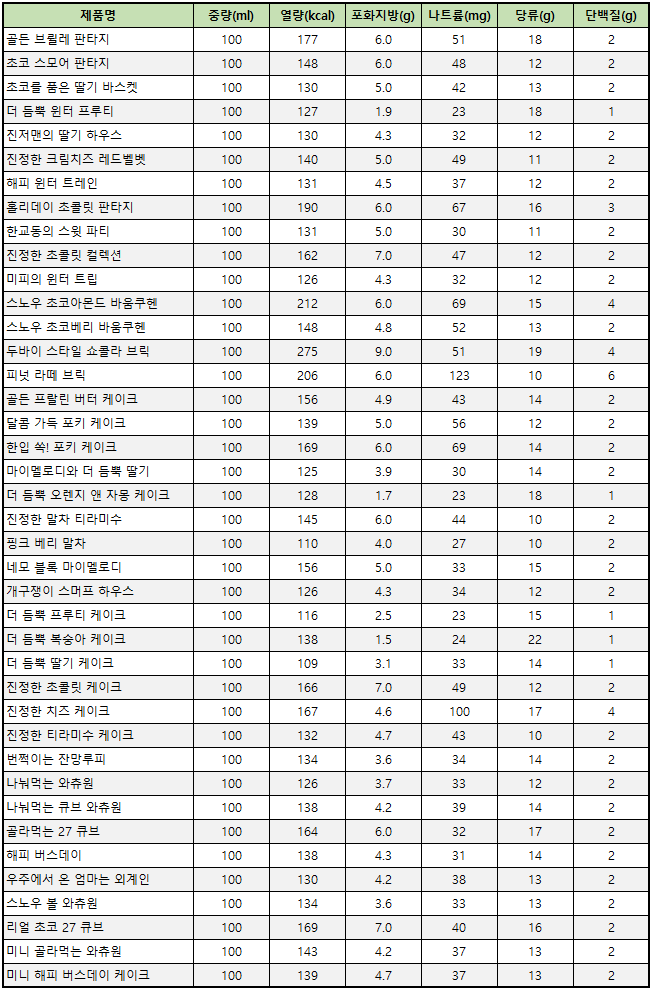 | 제품명 | 중량(ml) | 열량(kcal) | 포화지방(g) | 나트륨(mg) | 당류(g) | 단백질(g) |
|---|---|---|---|---|---|---|
| 골든 브륄레 판타지 | 100 | 177 | 6.0 | 51 | 18 | 2 |
| 초코 스모어 판타지 | 100 | 148 | 6.0 | 48 | 12 | 2 |
| 초코를 품은 딸기 바스켓 | 100 | 130 | 5.0 | 42 | 13 | 2 |
| 더 듬뿍 윈터 프루티 | 100 | 127 | 1.9 | 23 | 18 | 1 |
| 진저맨의 딸기 하우스 | 100 | 130 | 4.3 | 32 | 12 | 2 |
| 진정한 크림치즈 레드벨벳 | 100 | 140 | 5.0 | 49 | 11 | 2 |
| 해피 윈터 트레인 | 100 | 131 | 4.5 | 37 | 12 | 2 |
| 홀리데이 초콜릿 판타지 | 100 | 190 | 6.0 | 67 | 16 | 3 |
| 한교동의 스윗 파티 | 100 | 131 | 5.0 | 30 | 11 | 2 |
| 진정한 초콜릿 컬렉션 | 100 | 162 | 7.0 | 47 | 12 | 2 |
| 미피의 윈터 트립 | 100 | 126 | 4.3 | 32 | 12 | 2 |
| 스노우 초코아몬드 바움쿠헨 | 100 | 212 | 6.0 | 69 | 15 | 4 |
| 스노우 초코베리 바움쿠헨 | 100 | 148 | 4.8 | 52 | 13 | 2 |
| 두바이 스타일 쇼콜라 브릭 | 100 | 275 | 9.0 | 51 | 19 | 4 |
| 피넛 라떼 브릭 | 100 | 206 | 6.0 | 123 | 10 | 6 |
| 골든 프랄린 버터 케이크 | 100 | 156 | 4.9 | 43 | 14 | 2 |
| 달콤 가득 포키 케이크 | 100 | 139 | 5.0 | 56 | 12 | 2 |
| 한입 쏙! 포키 케이크 | 100 | 169 | 6.0 | 69 | 14 | 2 |
| 마이멜로디와 더 듬뿍 딸기 | 100 | 125 | 3.9 | 30 | 14 | 2 |
| 더 듬뿍 오렌지 앤 자몽 케이크 | 100 | 128 | 1.7 | 23 | 18 | 1 |
| 진정한 말차 티라미수 | 100 | 145 | 6.0 | 44 | 10 | 2 |
| 핑크 베리 말차 | 100 | 110 | 4.0 | 27 | 10 | 2 |
| 네모 블록 마이멜로디 | 100 | 156 | 5.0 | 33 | 15 | 2 |
| 개구쟁이 스머프 하우스 | 100 | 126 | 4.3 | 34 | 12 | 2 |
| 더 듬뿍 프루티 케이크 | 100 | 116 | 2.5 | 23 | 15 | 1 |
| 더 듬뿍 복숭아 케이크 | 100 | 138 | 1.5 | 24 | 22 | 1 |
| 더 듬뿍 딸기 케이크 | 100 | 109 | 3.1 | 33 | 14 | 1 |
| 진정한 초콜릿 케이크 | 100 | 166 | 7.0 | 49 | 12 | 2 |
| 진정한 치즈 케이크 | 100 | 167 | 4.6 | 100 | 17 | 4 |
| 진정한 티라미수 케이크 | 100 | 132 | 4.7 | 43 | 10 | 2 |
| 번쩍이는 잔망루피 | 100 | 134 | 3.6 | 34 | 14 | 2 |
| 나눠먹는 와츄원 | 100 | 126 | 3.7 | 33 | 12 | 2 |
| 나눠먹는 큐브 와츄원 | 100 | 138 | 4.2 | 39 | 14 | 2 |
| 골라먹는 27 큐브 | 100 | 164 | 6.0 | 32 | 17 | 2 |
| 해피 버스데이 | 100 | 138 | 4.3 | 31 | 14 | 2 |
| 우주에서 온 엄마는 외계인 | 100 | 130 | 4.2 | 38 | 13 | 2 |
| 스노우 볼 와츄원 | 100 | 134 | 3.6 | 33 | 13 | 2 |
| 리얼 초코 27 큐브 | 100 | 169 | 7.0 | 40 | 16 | 2 |
| 미니 골라먹는 와츄원 | 100 | 143 | 4.2 | 37 | 13 | 2 |
| 미니 해피 버스데이 케이크 | 100 | 139 | 4.7 | 37 | 13 | 2 |